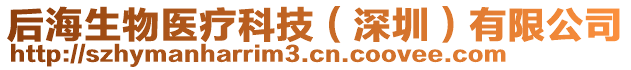 后海生物医疗科技（深圳）有限公司
http://szhymanharrim3.cn.coovee.com